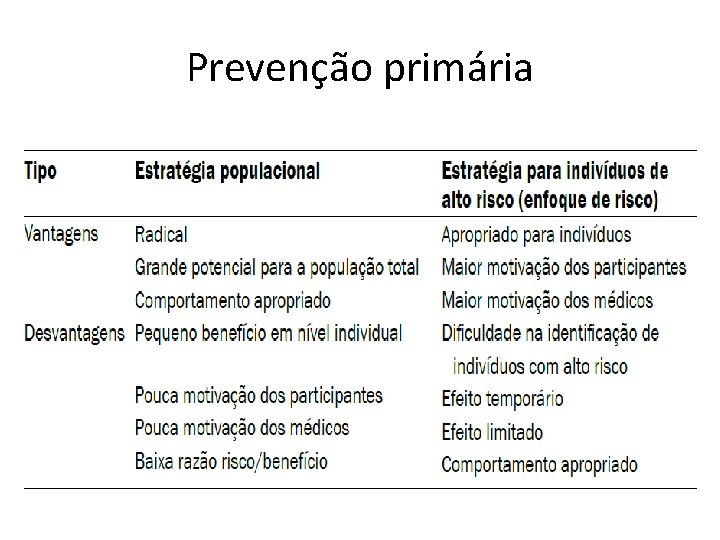 Prevenção primária

| Tipo | Estratégia populacional | Estratégia para indivíduos de alto risco (enfoque de risco) |
|---|---|---|
| Vantagens | Radical | Apropriado para indivíduos |
| | Grande potencial para a população total | Maior motivação dos participantes |
| | Comportamento apropriado | Maior motivação dos médicos |
| Desvantagens | Pequeno benefício em nível individual | Dificuldade na identificação de indivíduos com alto risco |
| | Pouca motivação dos participantes | Efeito temporário |
| | Pouca motivação dos médicos | Efeito limitado |
| | Baixa razão risco/benefício | Comportamento apropriado |